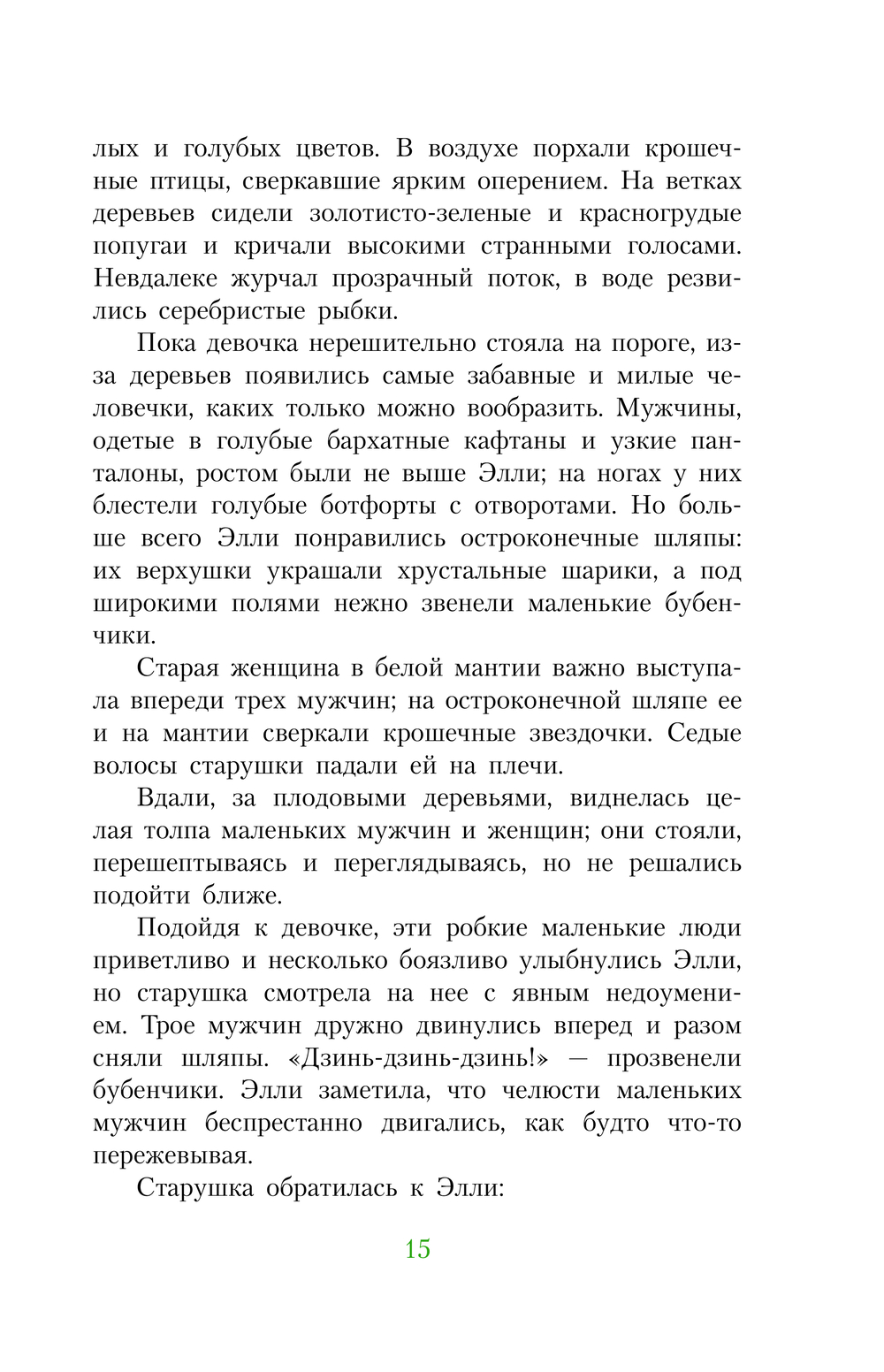 лых и голубых цветов. В воздухе порхали крошечные птицы, сверкавшие ярким оперением. На ветках деревьев сидели золотисто-зеленые и красногрудые попугаи и кричали высокими странными голосами. Невдалеке журчал прозрачный поток, в воде резвились серебристые рыбки.

Пока девочка нерешительно стояла на пороге, из-за деревьев появились самые забавные и милые человечки, каких только можно вообразить. Мужчины, одетые в голубые бархатные кафтаны и узкие панталоны, ростом были не выше Элли; на ногах у них блестели голубые ботфорты с отворотами. Но больше всего Элли понравились остроконечные шляпы: их верхушки украшали хрустальные шарики, а под широкими полями нежно звенели маленькие бубенчики.

Старая женщина в белой мантии важно выступала впереди трех мужчин; на остроконечной шляпе ее и на мантии сверкали крошечные звездочки. Седые волосы старушки падали ей на плечи.

Вдали, за плодовыми деревьями, виднелась целая толпа маленьких мужчин и женщин; они стояли, перешептываясь и переглядываясь, но не решались подойти ближе.

Подойдя к девочке, эти робкие маленькие люди приветливо и несколько боязливо улыбнулись Элли, но старушка смотрела на нее с явным недоумением. Трое мужчин дружно двинулись вперед и разом сняли шляпы. «Дзинь-дзинь-дзинь!» — прозвенели бубенчики. Элли заметила, что челюсти маленьких мужчин беспрестанно двигались, как будто что-то пережевывая.

Старушка обратилась к Элли:

15